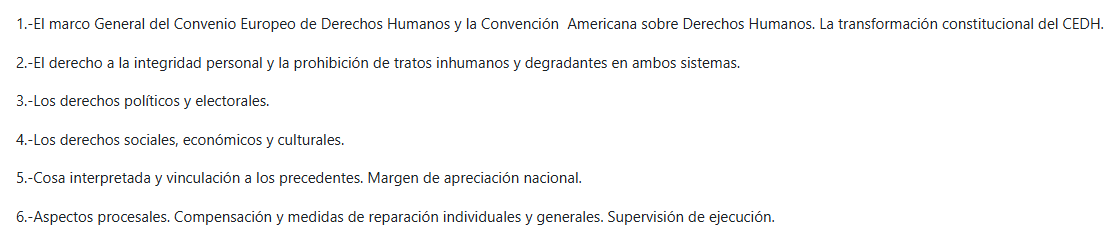 1.-El marco General del Convenio Europeo de Derechos Humanos y la Convención Americana sobre Derechos Humanos. La transformación constitucional del CEDH.

2.-El derecho a la integridad personal y la prohibición de tratos inhumanos y degradantes en ambos sistemas.

3.-Los derechos políticos y electorales.

4.-Los derechos sociales, económicos y culturales.

5.-Cosa interpretada y vinculación a los precedentes. Margen de apreciación nacional.

6.-Aspectos procesales. Compensación y medidas de reparación individuales y generales. Supervisión de ejecución.